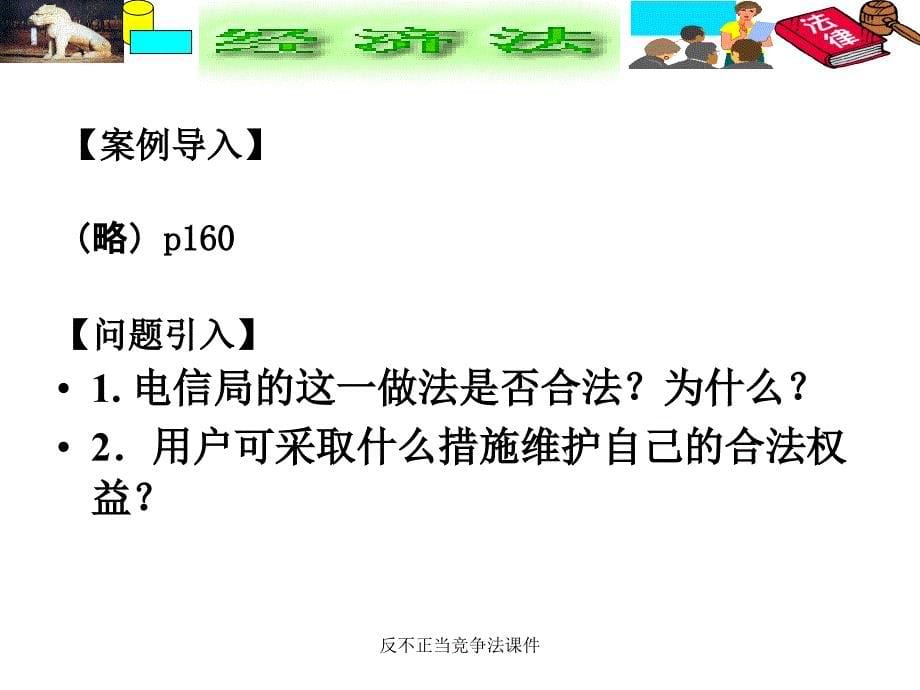 经济法

法律

【案例导入】

（略）p160

【问题引入】

• 1. 电信局的这一做法是否合法？为什么？

• 2. 用户可采取什么措施维护自己的合法权益？

反不正当竞争法课件